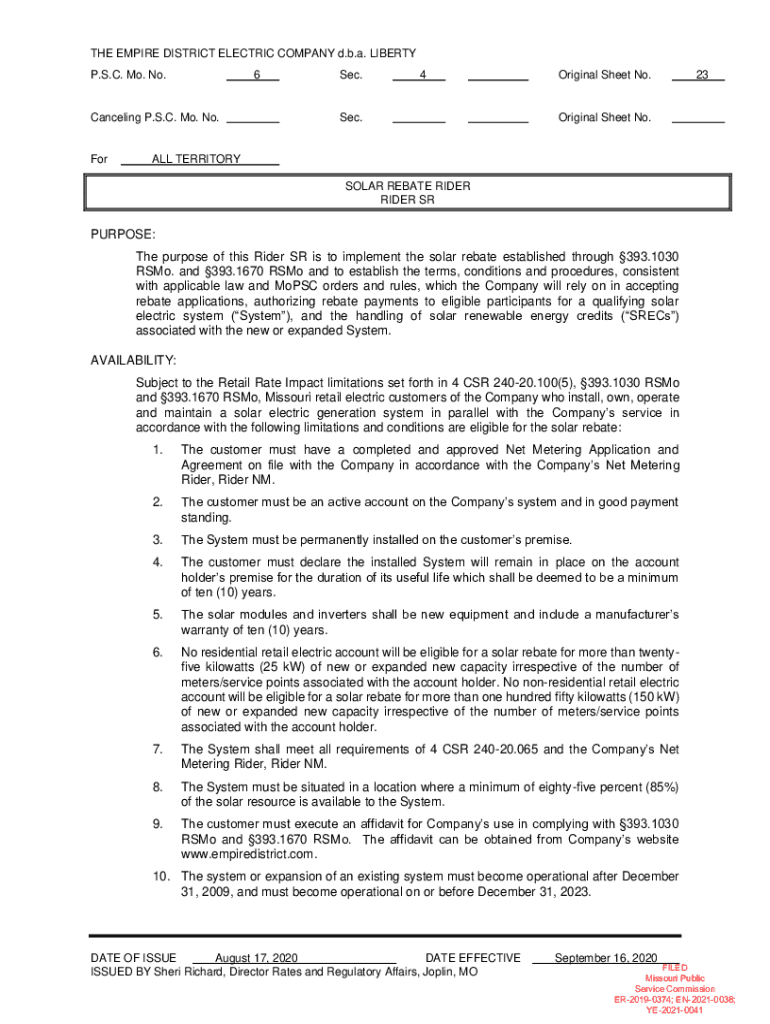 THE EMPIRE DISTRICT ELECTRIC COMPANY d.b.a. LIBERTY

P.S.C. Mo. No. 6 Sec. 4 Original Sheet No. 23

Canceling P.S.C. Mo. No. Sec. Original Sheet No.

For ALL TERRITORY

SOLAR REBATE RIDER
RIDER SR

PURPOSE:

The purpose of this Rider SR is to implement the solar rebate established through §393.1030 RSMo. and §393.1670 RSMo and to establish the terms, conditions and procedures, consistent with applicable law and MoPSC orders and rules, which the Company will rely on in accepting rebate applications, authorizing rebate payments to eligible participants for a qualifying solar electric system ("System"), and the handling of solar renewable energy credits ("SRECs") associated with the new or expanded System.

AVAILABILITY:

Subject to the Retail Rate Impact limitations set forth in 4 CSR 240-20.100(5), §393.1030 RSMo and §393.1670 RSMo, Missouri retail electric customers of the Company who install, own, operate and maintain a solar electric generation system in parallel with the Company's service in accordance with the following limitations and conditions are eligible for the solar rebate:

1. The customer must have a completed and approved Net Metering Application and Agreement on file with the Company in accordance with the Company's Net Metering Rider, Rider NM.

2. The customer must be an active account on the Company's system and in good payment standing.

3. The System must be permanently installed on the customer's premise.

4. The customer must declare the installed System will remain in place on the account holder's premise for the duration of its useful life which shall be deemed to be a minimum of ten (10) years.

5. The solar modules and inverters shall be new equipment and include a manufacturer's warranty of ten (10) years.

6. No residential retail electric account will be eligible for a solar rebate for more than twenty-five kilowatts (25 kW) of new or expanded new capacity irrespective of the number of meters/service points associated with the account holder. No non-residential retail electric account will be eligible for a solar rebate for more than one hundred fifty kilowatts (150 kW) of new or expanded new capacity irrespective of the number of meters/service points associated with the account holder.

7. The System shall meet all requirements of 4 CSR 240-20.065 and the Company's Net Metering Rider, Rider NM.

8. The System must be situated in a location where a minimum of eighty-five percent (85%) of the solar resource is available to the System.

9. The customer must execute an affidavit for Company's use in complying with §393.1030 RSMo and §393.1670 RSMo. The affidavit can be obtained from Company's website www.empiredistrict.com.

10. The system or expansion of an existing system must become operational after December 31, 2009, and must become operational on or before December 31, 2023.

DATE OF ISSUE August 17, 2020 DATE EFFECTIVE September 16, 2020
ISSUED BY Sheri Richard, Director Rates and Regulatory Affairs, Joplin, MO

FILED
Missouri Public
Service Commission
ER-2019-0374; EN-2021-0038;
YE-2021-0041